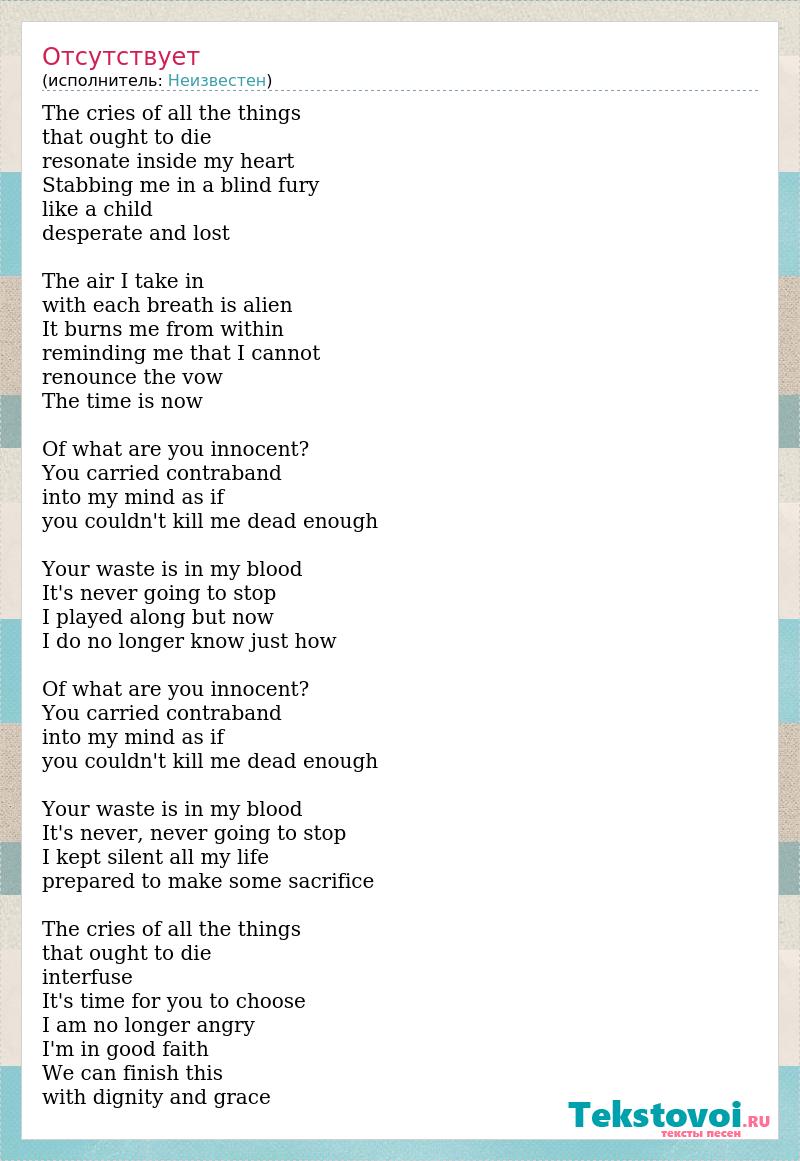 Отсутствует
(исполнитель: Неизвестен)

The cries of all the things
that ought to die
resonate inside my heart
Stabbing me in a blind fury
like a child
desperate and lost

The air I take in
with each breath is alien
It burns me from within
reminding me that I cannot
renounce the vow
The time is now

Of what are you innocent?
You carried contraband
into my mind as if
you couldn't kill me dead enough

Your waste is in my blood
It's never going to stop
I played along but now
I do no longer know just how

Of what are you innocent?
You carried contraband
into my mind as if
you couldn't kill me dead enough

Your waste is in my blood
It's never, never going to stop
I kept silent all my life
prepared to make some sacrifice

The cries of all the things
that ought to die
interfuse
It's time for you to choose
I am no longer angry
I'm in good faith
We can finish this
with dignity and grace

Tekstovoi.RU
тексты песен